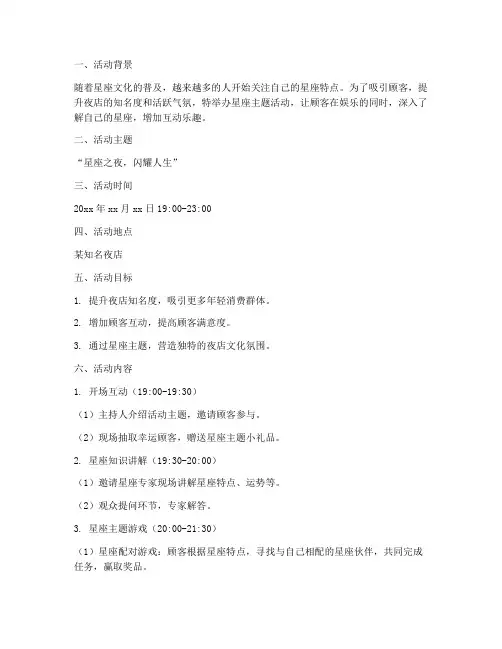 一、活动背景

随着星座文化的普及，越来越多的人开始关注自己的星座特点。为了吸引顾客，提升夜店的知名度和活跃气氛，特举办星座主题活动，让顾客在娱乐的同时，深入了解自己的星座，增加互动乐趣。

二、活动主题

“星座之夜，闪耀人生”

三、活动时间

20xx 年 xx 月 xx 日 19:00-23:00

四、活动地点

某知名夜店

五、活动目标

1. 提升夜店知名度，吸引更多年轻消费群体。

2. 增加顾客互动，提高顾客满意度。

3. 通过星座主题，营造独特的夜店文化氛围。

六、活动内容

1. 开场互动（19:00-19:30）

（1）主持人介绍活动主题，邀请顾客参与。

（2）现场抽取幸运顾客，赠送星座主题小礼品。

2. 星座知识讲解（19:30-20:00）

（1）邀请星座专家现场讲解星座特点、运势等。

（2）观众提问环节，专家解答。

3. 星座主题游戏（20:00-21:30）

（1）星座配对游戏：顾客根据星座特点，寻找与自己相配的星座伙伴，共同完成任务，赢取奖品。